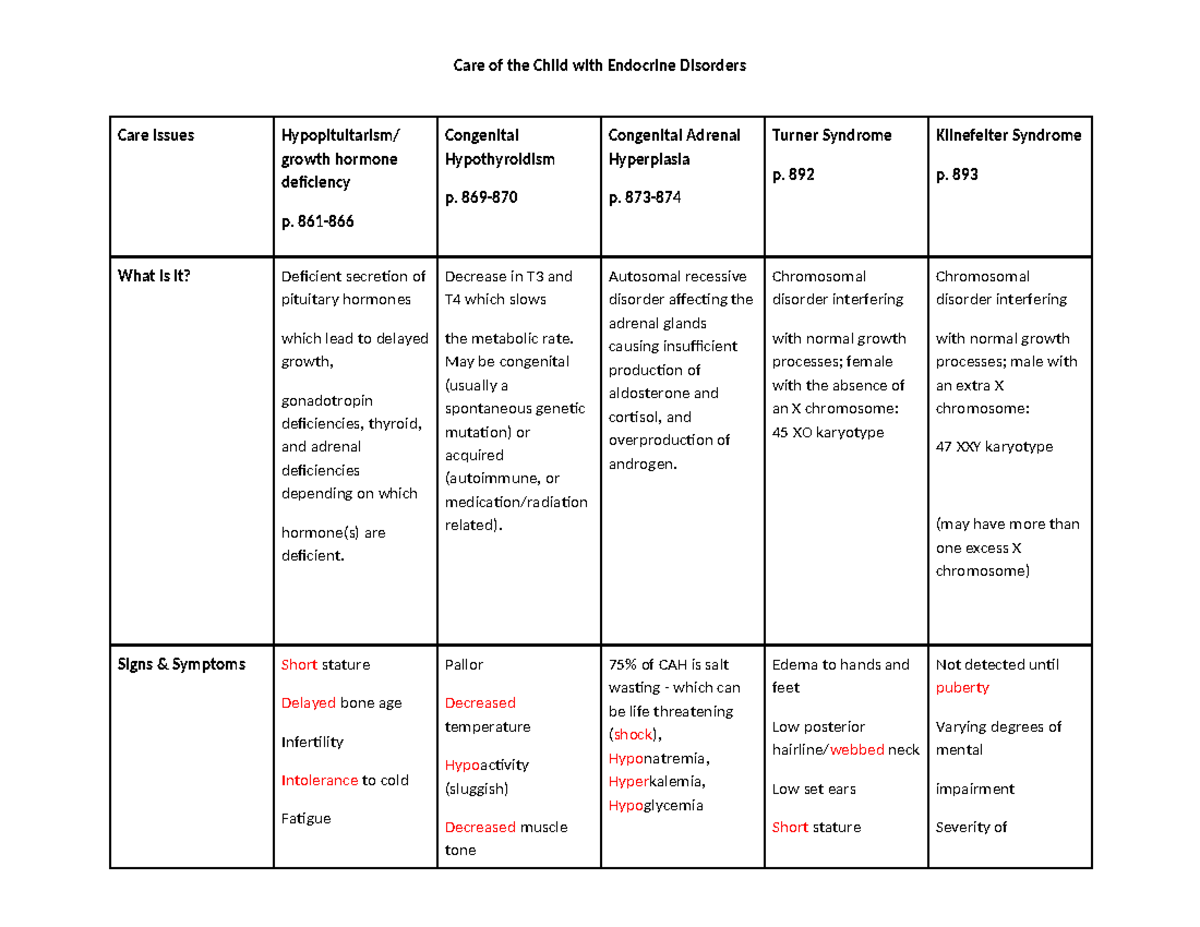 Care of the Child with Endocrine Disorders

| Care Issues | Hypopituitarism/ growth hormone deficiency p. 861-866 | Congenital Hypothyroidism p. 869-870 | Congenital Adrenal Hyperplasia p. 873-874 | Turner Syndrome p. 892 | Klinefelter Syndrome p. 893 |
|---|---|---|---|---|---|
| What Is It? | Deficient secretion of pituitary hormones which lead to delayed growth, gonadotropin deficiencies, thyroid, and adrenal deficiencies depending on which hormone(s) are deficient. | Decrease in T3 and T4 which slows the metabolic rate. May be congenital (usually a spontaneous genetic mutation) or acquired (autoimmune, or medication/radiation related). | Autosomal recessive disorder affecting the adrenal glands causing insufficient production of aldosterone and cortisol, and overproduction of androgen. | Chromosomal disorder interfering with normal growth processes; female with the absence of an X chromosome: 45 XO karyotype | Chromosomal disorder interfering with normal growth processes; male with an extra X chromosome: 47 XXY karyotype (may have more than one excess X chromosome) |
| Signs & Symptoms | Short stature Delayed bone age Infertility Intolerance to cold Fatigue | Pallor Decreased temperature Hypoactivity (sluggish) Decreased muscle tone | 75% of CAH is salt wasting - which can be life threatening (shock), Hyponatremia, Hyperkalemia, Hypoglycemia | Edema to hands and feet Low posterior hairline/webbed neck Low set ears Short stature | Not detected until puberty Varying degrees of mental impairment Severity of |